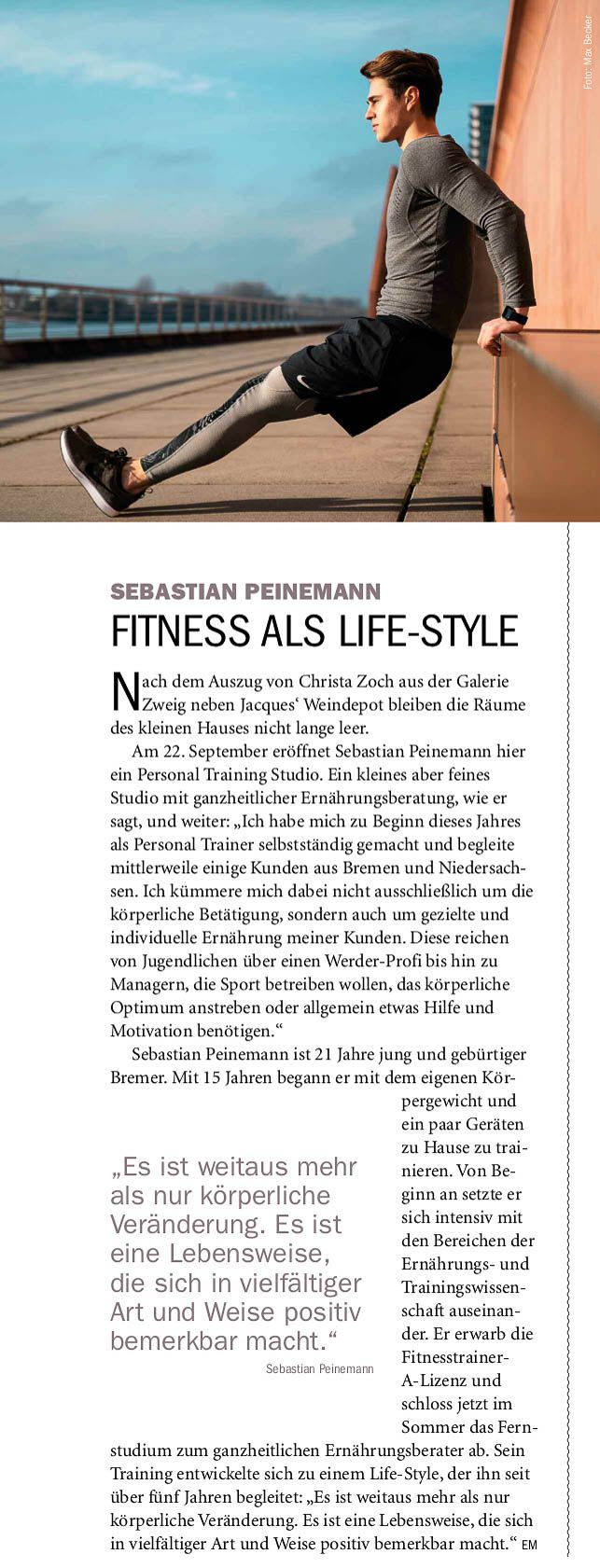 Foto: Max Becker

SEBASTIAN PEINEMANN

FITNESS ALS LIFE-STYLE

Nach dem Auszug von Christa Zoch aus der Galerie Zweig neben Jacques‘ Weindepot bleiben die Räume des kleinen Hauses nicht lange leer.

Am 22. September eröffnet Sebastian Peinemann hier ein Personal Training Studio. Ein kleines aber feines Studio mit ganzheitlicher Ernährungsberatung, wie er sagt, und weiter: „Ich habe mich zu Beginn dieses Jahres als Personal Trainer selbstständig gemacht und begleite mittlerweile einige Kunden aus Bremen und Niedersachsen. Ich kümmere mich dabei nicht ausschließlich um die körperliche Betätigung, sondern auch um gezielte und individuelle Ernährung meiner Kunden. Diese reichen von Jugendlichen über einen Werder-Profi bis hin zu Managern, die Sport betreiben wollen, das körperliche Optimum anstreben oder allgemein etwas Hilfe und Motivation benötigen.“

Sebastian Peinemann ist 21 Jahre jung und gebürtiger Bremer. Mit 15 Jahren begann er mit dem eigenen Körpergewicht und ein paar Geräten zu Hause zu trainieren. Von Beginn an setzte er sich intensiv mit den Bereichen der Ernährungs- und Trainingswissenschaft auseinander. Er erwarb die Fitnesstrainer-A-Lizenz und schloss jetzt im Sommer das Fernstudium zum ganzheitlichen Ernährungsberater ab. Sein Training entwickelte sich zu einem Life-Style, der ihn seit über fünf Jahren begleitet: „Es ist weitaus mehr als nur körperliche Veränderung. Es ist eine Lebensweise, die sich in vielfältiger Art und Weise positiv bemerkbar macht.“ EM

„Es ist weitaus mehr als nur körperliche Veränderung. Es ist eine Lebensweise, die sich in vielfältiger Art und Weise positiv bemerkbar macht.“

Sebastian Peinemann